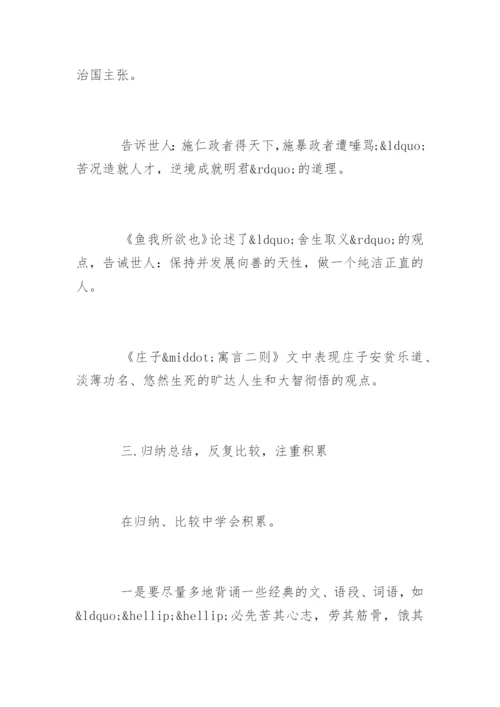 治国主张。

告诉世人：施仁政者得天下，施暴政者遭唾骂;&ldquo;苦况造就人才，逆境成就明君&rdquo;的道理。

《鱼我所欲也》论述了&ldquo;舍生取义&rdquo;的观点，告诫世人：保持并发展向善的天性，做一个纯洁正直的人。

《庄子&middot;寓言二则》文中表现庄子安贫乐道、淡薄功名、悠然生死的旷达人生和大智彻悟的观点。

三.归纳总结，反复比较，注重积累

在归纳、比较中学会积累。

一是要尽量多地背诵一些经典的文、语段、词语，如&ldquo;&hellip;&hellip;必先苦其心志，劳其筋骨，饿其